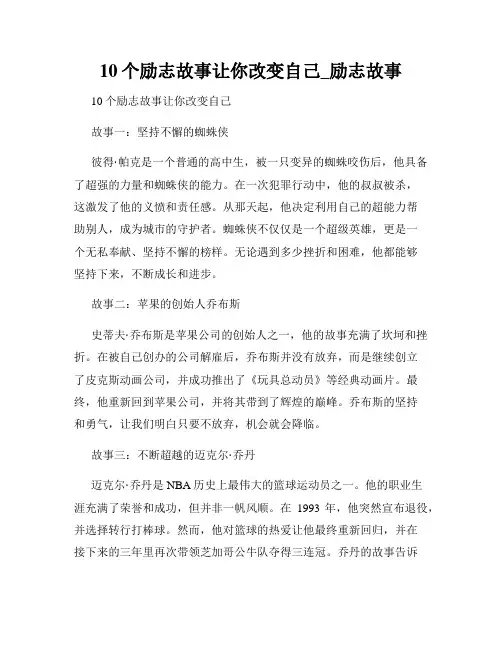 10 个励志故事让你改变自己_励志故事

10 个励志故事让你改变自己

故事一：坚持不懈的蜘蛛侠

彼得·帕克是一个普通的高中生，被一只变异的蜘蛛咬伤后，他具备了超强的力量和蜘蛛侠的能力。在一次犯罪行动中，他的叔叔被杀，这激发了他的义愤和责任感。从那天起，他决定利用自己的超能力帮助别人，成为城市的守护者。蜘蛛侠不仅仅是一个超级英雄，更是一个无私奉献、坚持不懈的榜样。无论遇到多少挫折和困难，他都能够坚持下来，不断成长和进步。

故事二：苹果的创始人乔布斯

史蒂夫·乔布斯是苹果公司的创始人之一，他的故事充满了坎坷和挫折。在被自己创办的公司解雇后，乔布斯并没有放弃，而是继续创立了皮克斯动画公司，并成功推出了《玩具总动员》等经典动画片。最终，他重新回到苹果公司，并将其带到了辉煌的巅峰。乔布斯的坚持和勇气，让我们明白只要不放弃，机会就会降临。

故事三：不断超越的迈克尔·乔丹

迈克尔·乔丹是 NBA 历史上最伟大的篮球运动员之一。他的职业生涯充满了荣誉和成功，但并非一帆风顺。在 1993 年，他突然宣布退役，并选择转行打棒球。然而，他对篮球的热爱让他最终重新回归，并在接下来的三年里再次带领芝加哥公牛队夺得三连冠。乔丹的故事告诉